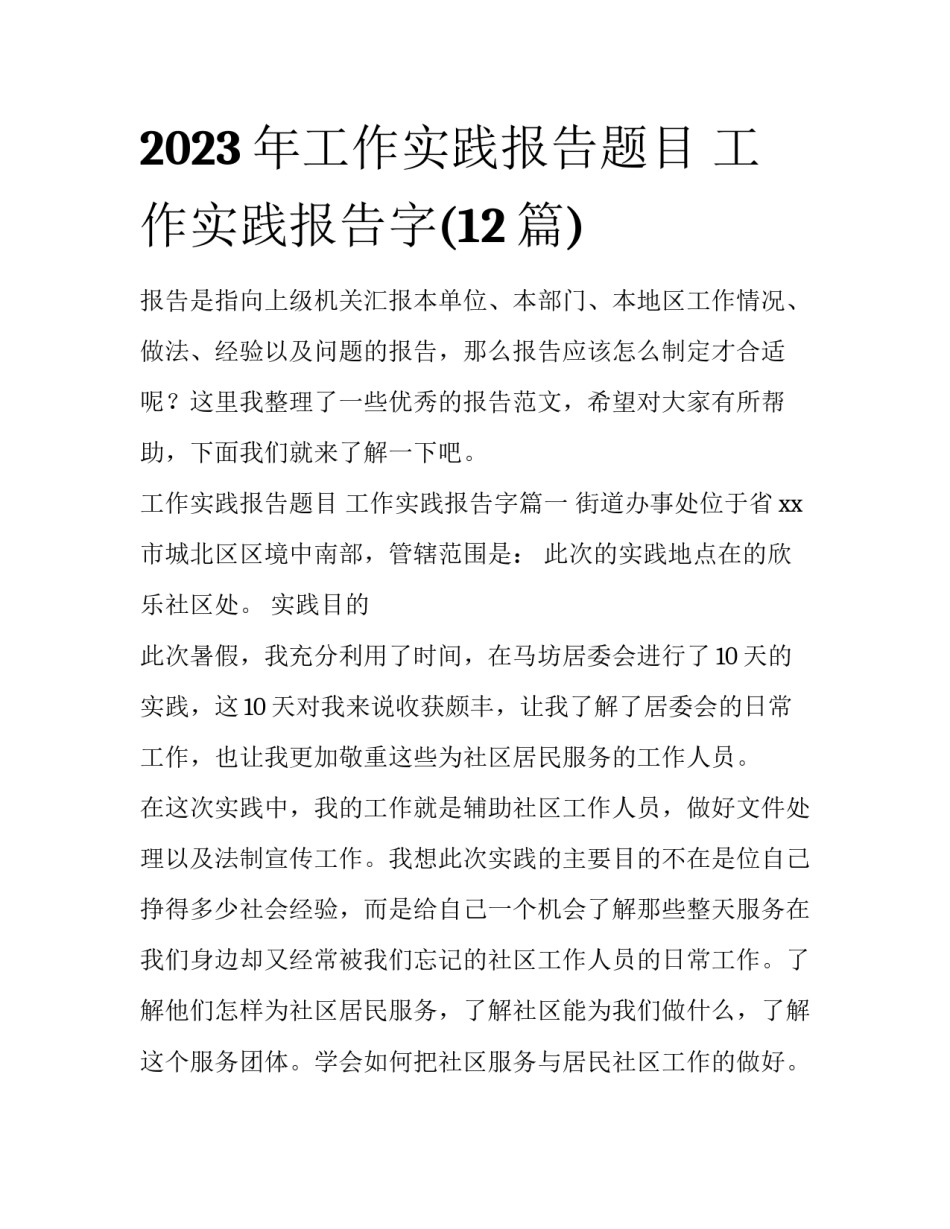 2023 年工作实践报告题目 工作实践报告字(12 篇)

报告是指向上级机关汇报本单位、本部门、本地区工作情况、做法、经验以及问题的报告，那么报告应该怎么制定才合适呢？这里我整理了一些优秀的报告范文，希望对大家有所帮助，下面我们就来了解一下吧。

工作实践报告题目 工作实践报告字篇一 街道办事处位于省 xx 市城北区区境中南部，管辖范围是： 此次的实践地点在的欣乐社区处。 实践目的

此次暑假，我充分利用了时间，在马坊居委会进行了 10 天的实践，这 10 天对我来说收获颇丰，让我了解了居委会的日常工作，也让我更加敬重这些为社区居民服务的工作人员。

在这次实践中，我的工作就是辅助社区工作人员，做好文件处理以及法制宣传工作。我想此次实践的主要目的不在是位自己挣得多少社会经验，而是给自己一个机会了解那些整天服务在我们身边却又经常被我们忘记的社区工作人员的日常工作。了解他们怎样为社区居民服务，了解社区能为我们做什么，了解这个服务团体。学会如何把社区服务与居民社区工作的做好。